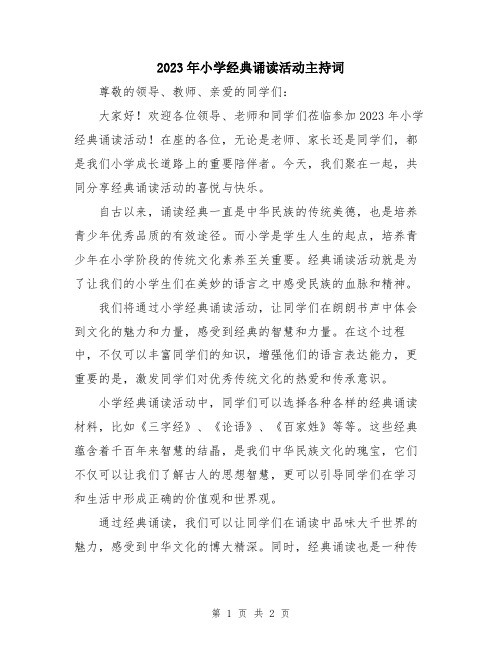 2023年小学经典诵读活动主持词

尊敬的领导、教师、亲爱的同学们：

大家好！欢迎各位领导、老师和同学们莅临参加2023年小学经典诵读活动！在座的各位，无论是老师、家长还是同学们，都是我们小学成长道路上的重要陪伴者。今天，我们聚在一起，共同分享经典诵读活动的喜悦与快乐。

自古以来，诵读经典一直是中华民族的传统美德，也是培养青少年优秀品质的有效途径。而小学是学生人生的起点，培养青少年在小学阶段的传统文化素养至关重要。经典诵读活动就是为了让我们的小学生们在美妙的语言之中感受民族的血脉和精神。

我们将通过小学经典诵读活动，让同学们在朗朗书声中体会到文化的魅力和力量，感受到经典的智慧和力量。在这个过程中，不仅可以丰富同学们的知识，增强他们的语言表达能力，更重要的是，激发同学们对优秀传统文化的热爱和传承意识。

小学经典诵读活动中，同学们可以选择各种各样的经典诵读材料，比如《三字经》、《论语》、《百家姓》等等。这些经典蕴含着千百年来智慧的结晶，是我们中华民族文化的瑰宝，它们不仅可以让我们了解古人的思想智慧，更可以引导同学们在学习和生活中形成正确的价值观和世界观。

通过经典诵读，我们可以让同学们在诵读中品味大千世界的魅力，感受到中华文化的博大精深。同时，经典诵读也是一种传

第 1 页 共 2 页